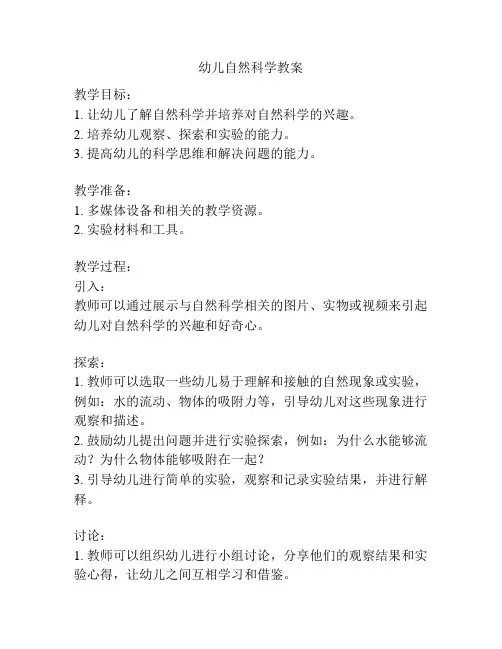 幼儿自然科学教案

教学目标：
1. 让幼儿了解自然科学并培养对自然科学的兴趣。
2. 培养幼儿观察、探索和实验的能力。
3. 提高幼儿的科学思维和解决问题的能力。

教学准备：
1. 多媒体设备和相关的教学资源。
2. 实验材料和工具。

教学过程：
引入：
教师可以通过展示与自然科学相关的图片、实物或视频来引起幼儿对自然科学的兴趣和好奇心。

探索：
1. 教师可以选取一些幼儿易于理解和接触的自然现象或实验，例如：水的流动、物体的吸附力等，引导幼儿对这些现象进行观察和描述。
2. 鼓励幼儿提出问题并进行实验探索，例如：为什么水能够流动？为什么物体能够吸附在一起？
3. 引导幼儿进行简单的实验，观察和记录实验结果，并进行解释。

讨论：
1. 教师可以组织幼儿进行小组讨论，分享他们的观察结果和实验心得，让幼儿之间互相学习和借鉴。